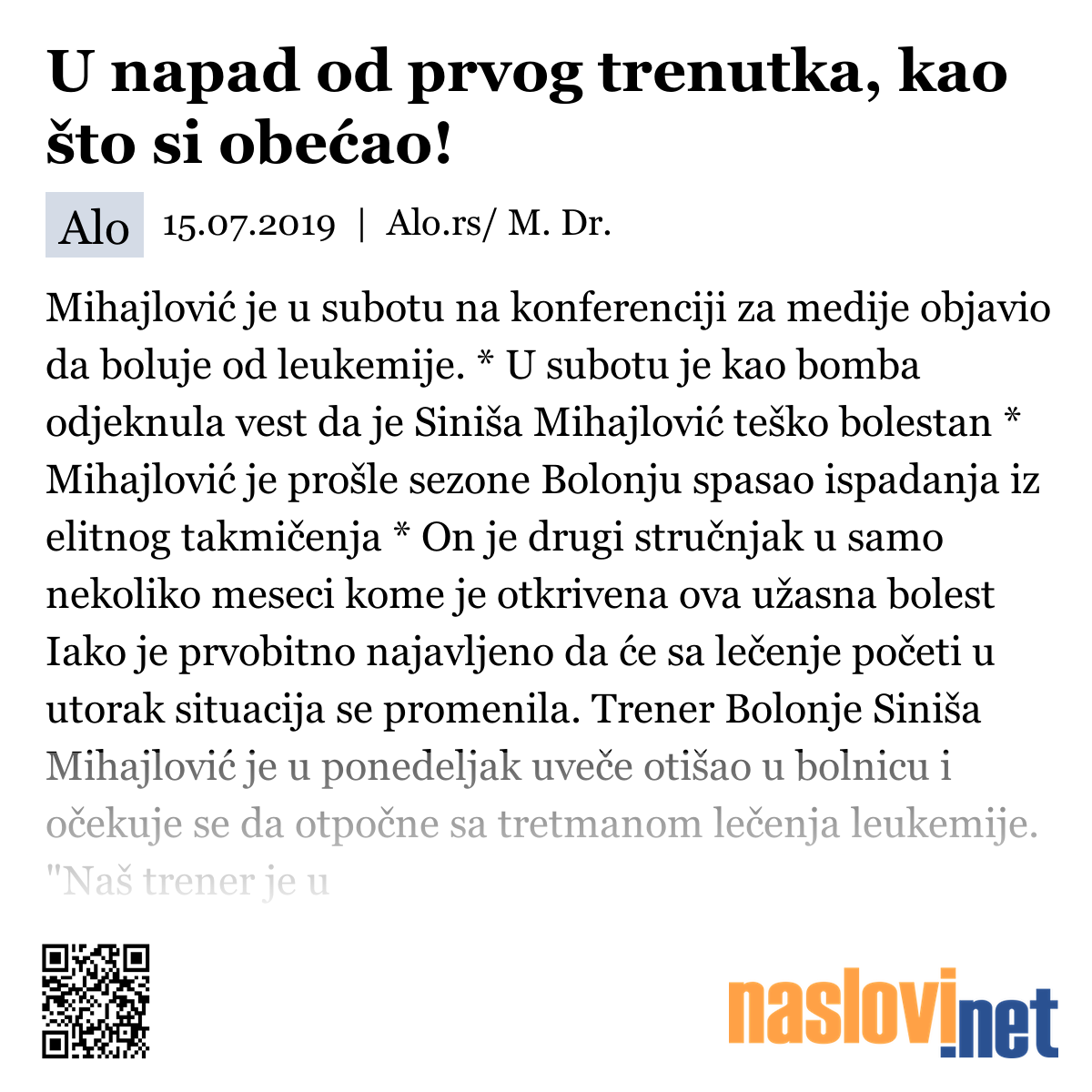 U napad od prvog trenutka, kao što si obećao!

Alo 15.07.2019 | Alo.rs/ M. Dr.

Mihajlović je u subotu na konferenciji za medije objavio da boluje od leukemije. * U subotu je kao bomba odjeknula vest da je Siniša Mihajlović teško bolestan * Mihajlović je prošle sezone Bolonju spasao ispadanja iz elitnog takmičenja * On je drugi stručnjak u samo nekoliko meseci kome je otkrivena ova užasna bolest Iako je prvobitno najavljeno da će sa lečenje početi u utorak situacija se promenila. Trener Bolonje Siniša Mihajlović je u ponedeljak uveče otišao u bolnicu i očekuje se da otpočne sa tretmanom lečenja leukemije. "Naš trener je u

naslovi.net